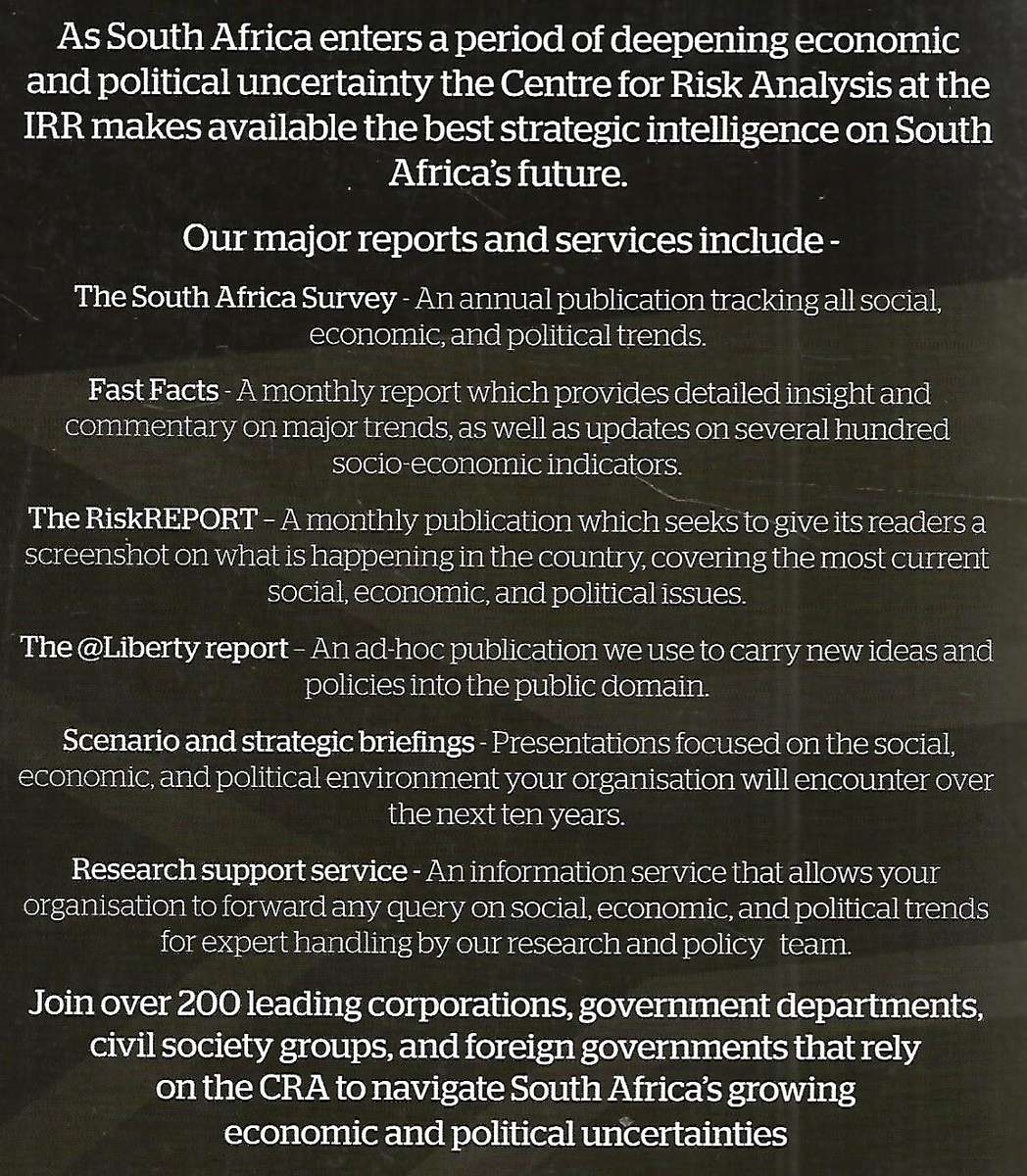 As South Africa enters a period of deepening economic and political uncertainty the Centre for Risk Analysis at the IRR makes available the best strategic intelligence on South Africa's future.

Our major reports and services include -

The South Africa Survey - An annual publication tracking all social, economic, and political trends.

Fast Facts - A monthly report which provides detailed insight and commentary on major trends, as well as updates on several hundred socio-economic indicators.

The RiskREPORT – A monthly publication which seeks to give its readers a screenshot on what is happening in the country, covering the most current social, economic, and political issues.

The @Liberty report – An ad-hoc publication we use to carry new ideas and policies into the public domain.

Scenario and strategic briefings - Presentations focused on the social, economic, and political environment your organisation will encounter over the next ten years.

Research support service - An information service that allows your organisation to forward any query on social, economic, and political trends for expert handling by our research and policy team.

Join over 200 leading corporations, government departments, civil society groups, and foreign governments that rely on the CRA to navigate South Africa's growing economic and political uncertainties